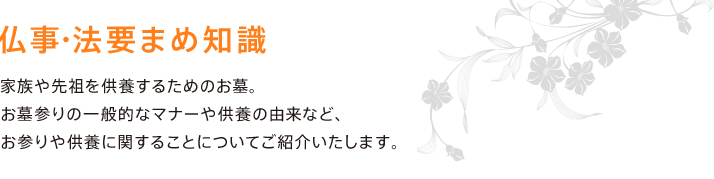 仏事･法要まめ知識

家族や先祖を供養するためのお墓。
お墓参りの一般的なマナーや供養の由来など、
お参りや供養に関することについてご紹介いたします。